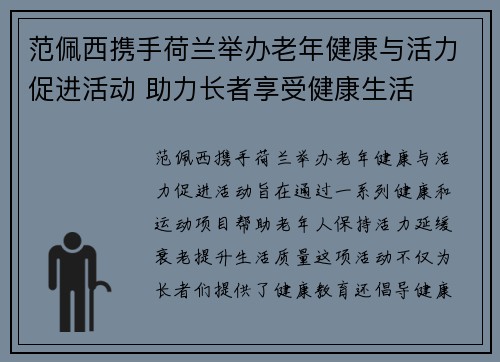 范佩西携手荷兰举办老年健康与活力促进活动 助力长者享受健康生活

范佩西携手荷兰举办老年健康与活力促进活动旨在通过一系列健康和运动项目帮助老年人保持活力延缓衰老提升生活质量这项活动不仅为长者们提供了健康教育还倡导健康